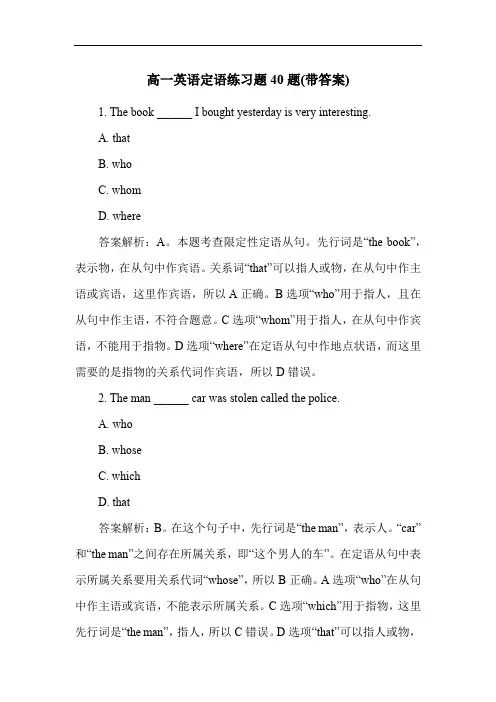 高一英语定语练习题 40 题(带答案)

1. The book ______ I bought yesterday is very interesting.

A. that

B. who

C. whom

D. where

答案解析：A。本题考查限定性定语从句。先行词是“the book”，表示物，在从句中作宾语。关系词“that”可以指人或物，在从句中作主语或宾语，这里作宾语，所以 A 正确。B 选项“who”用于指人，且在从句中作主语，不符合题意。C 选项“whom”用于指人，在从句中作宾语，不能用于指物。D 选项“where”在定语从句中作地点状语，而这里需要的是指物的关系代词作宾语，所以 D 错误。

2. The man ______ car was stolen called the police.

A. who

B. whose

C. which

D. that

答案解析：B。在这个句子中，先行词是“the man”，表示人。“car”和“the man”之间存在所属关系，即“这个男人的车”。在定语从句中表示所属关系要用关系代词“whose”，所以 B 正确。A 选项“who”在从句中作主语或宾语，不能表示所属关系。C 选项“which”用于指物，这里先行词是“the man”，指人，所以 C 错误。D 选项“that”可以指人或物，